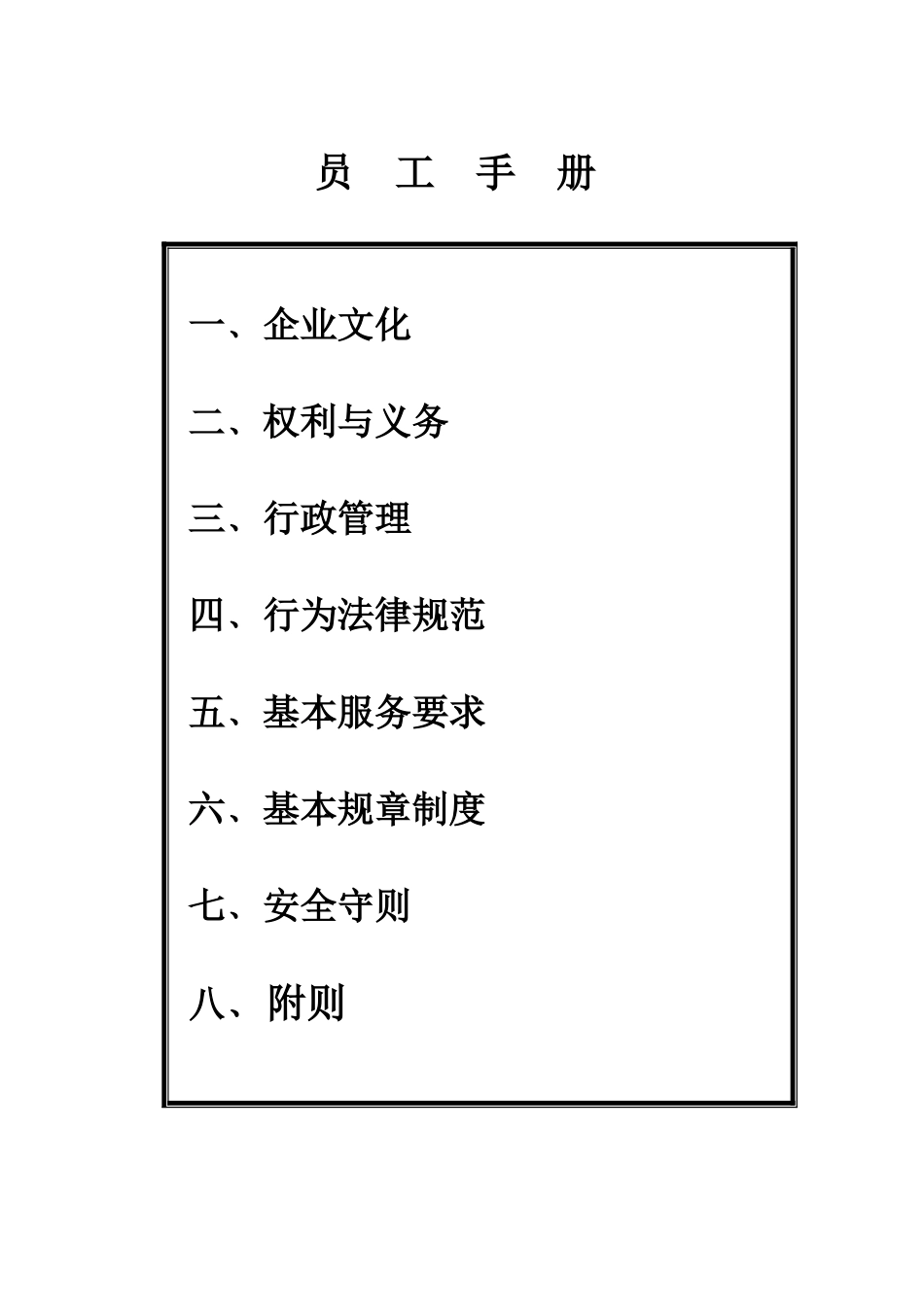 员 工 手 册

一、企业文化

二、权利与义务

三、行政管理

四、行为法律规范

五、基本服务要求

六、基本规章制度

七、安全守则

八、附则